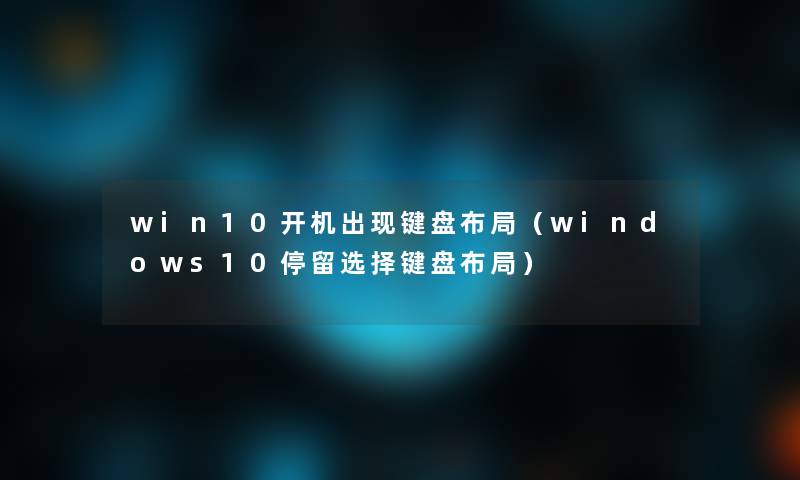 win10开机出现键盘布局（windows10停留选择键盘布局）